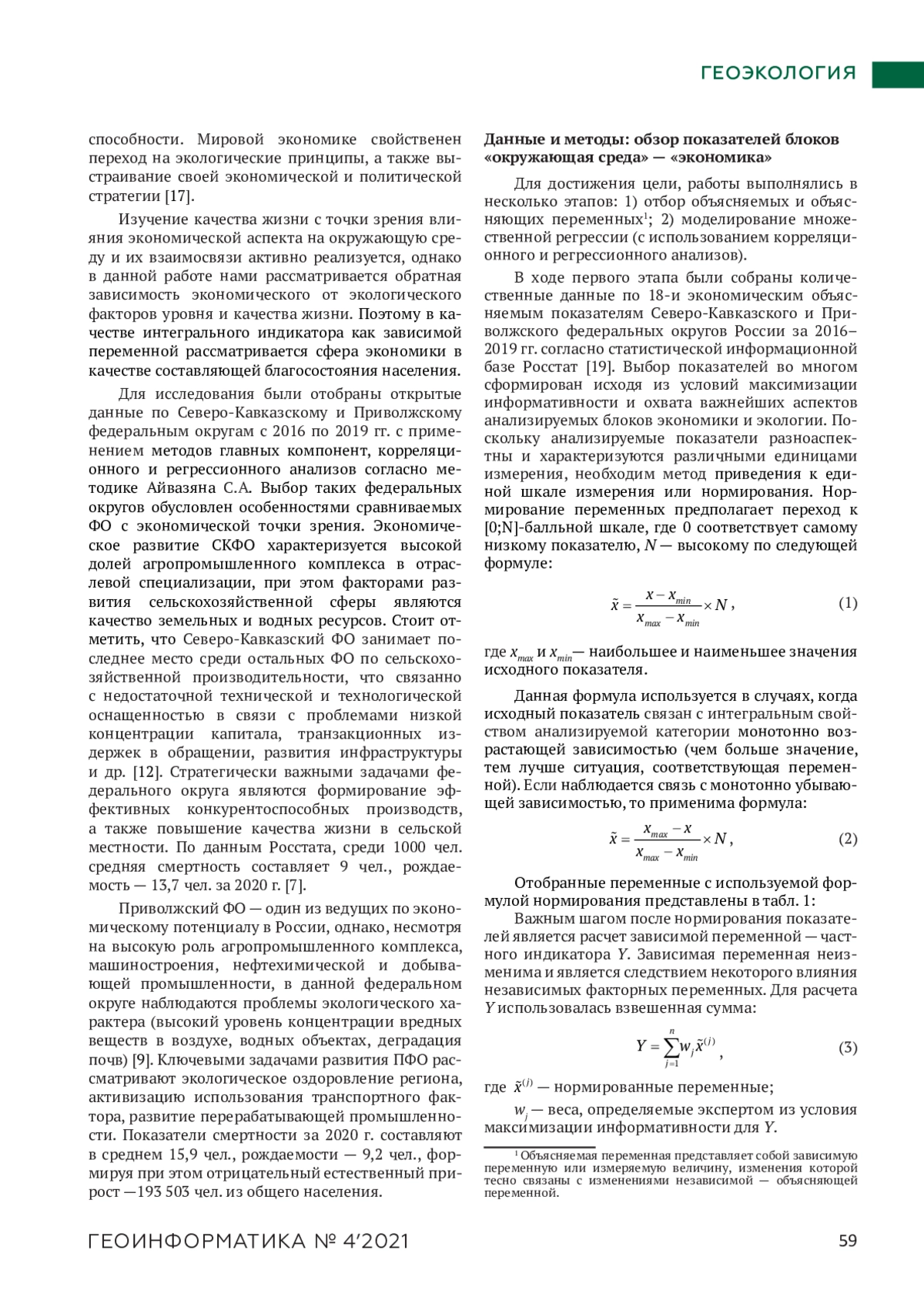 ГЕОЭКОЛОГИЯ

способности. Мировой экономике свойственен переход на экологические принципы, а также выстраивание своей экономической и политической стратегии [17].

Изучение качества жизни с точки зрения влияния экономической аспекта на окружающую среду и их взаимосвязи активно реализуется, однако в данной работе нами рассматривается обратная зависимость экономического от экологического факторов уровня и качества жизни. Поэтому в качестве интегрального индикатора как зависимой переменной рассматривается сфера экономики в качестве составляющей благосостояния населения.

Для исследования были отобраны открытые данные по Северо-Кавказскому и Приволжскому федеральным округам с 2016 по 2019 гг. с применением методов главных компонент, корреляционного и регрессионного анализов согласно методике Айвазяна С.А. Выбор таких федеральных округов обусловлен особенностями сравниваемых ФО с экономической точки зрения. Экономическое развитие СКФО характеризуется высокой долей агропромышленного комплекса в отраслевой специализации, при этом факторами развития сельскохозяйственной сферы являются качество земельных и водных ресурсов. Стоит отметить, что Северо-Кавказский ФО занимает последнее место среди остальных ФО по сельскохозяйственной производительности, что связанно с недостаточной технической и технологической оснащенностью в связи с проблемами низкой концентрации капитала, транзакционных издержек в обращении, развития инфраструктуры и др. [12]. Стратегически важными задачами федерального округа являются формирование эффективных конкурентоспособных производств, а также повышение качества жизни в сельской местности. По данным Росстата, среди 1000 чел. средняя смертность составляет 9 чел., рождаемость — 13,7 чел. за 2020 г. [7].

Приволжский ФО — один из ведущих по экономическому потенциалу в России, однако, несмотря на высокую роль агропромышленного комплекса, машиностроения, нефтехимической и добывающей промышленности, в данной федеральном округе наблюдаются проблемы экологического характера (высокий уровень концентрации вредных веществ в воздухе, водных объектах, деградация почв) [9]. Ключевыми задачами развития ПФО рассматривают экологическое оздоровление региона, активизацию использования транспортного фактора, развитие перерабатывающей промышленности. Показатели смертности за 2020 г. составляют в среднем 15,9 чел., рождаемости — 9,2 чел., формируя при этом отрицательный естественный прирост —193 503 чел. из общего населения.

Данные и методы: обзор показателей блоков «окружающая среда» — «экономика»

Для достижения цели, работы выполнялись в несколько этапов: 1) отбор объясняемых и объясняющих переменных$^1$; 2) моделирование множественной регрессии (с использованием корреляционного и регрессионного анализов).

В ходе первого этапа были собраны количественные данные по 18-и экономическим объясняемым показателям Северо-Кавказского и Приволжского федеральных округов России за 2016–2019 гг. согласно статистической информационной базе Росстат [19]. Выбор показателей во многом сформирован исходя из условий максимизации информативности и охвата важнейших аспектов анализируемых блоков экономики и экологии. Поскольку анализируемые показатели разноаспектны и характеризуются различными единицами измерения, необходим метод приведения к единой шкале измерения или нормирования. Нормирование переменных предполагает переход к [0;N]-балльной шкале, где 0 соответствует самому низкому показателю, $N$ — высокому по следующей формуле:

$\tilde{x} = \frac{x - x_{min}}{x_{max} - x_{min}} \times N$, (1)

где $x_{max}$ и $x_{min}$— наибольшее и наименьшее значения исходного показателя.

Данная формула используется в случаях, когда исходный показатель связан с интегральным свойством анализируемой категории монотонно возрастающей зависимостью (чем больше значение, тем лучше ситуация, соответствующая переменной). Если наблюдается связь с монотонно убывающей зависимостью, то применима формула:

$\tilde{x} = \frac{x_{max} - x}{x_{max} - x_{min}} \times N$, (2)

Отобранные переменные с используемой формулой нормирования представлены в табл. 1:

Важным шагом после нормирования показателей является расчет зависимой переменной — частного индикатора $Y$. Зависимая переменная неизменима и является следствием некоторого влияния независимых факторных переменных. Для расчета $Y$ использовалась взвешенная сумма:

$Y = \sum_{j=1}^{n} w_j \tilde{x}^{(j)}$, (3)

где $\tilde{x}^{(j)}$ — нормированные переменные;

$w_j$ — веса, определяемые экспертом из условия максимизации информативности для $Y$.

$^1$ Объясняемая переменная представляет собой зависимую переменную или измеряемую величину, изменения которой тесно связаны с изменениями независимой — объясняющей переменной.

ГЕОИНФОРМАТИКА № 4'2021

59